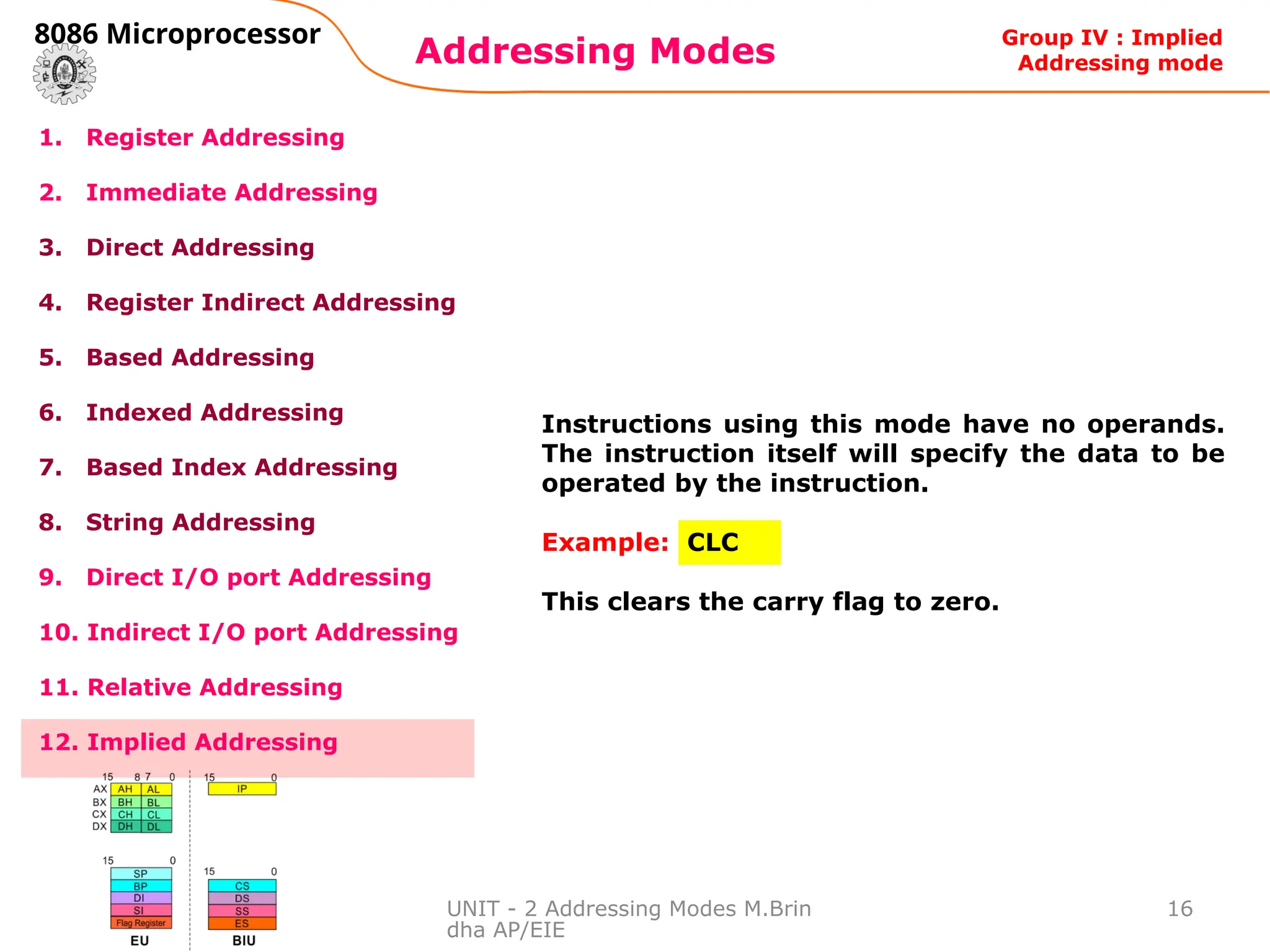 8086 Microprocessor

Addressing Modes

Group IV : Implied Addressing mode

1. Register Addressing

2. Immediate Addressing

3. Direct Addressing

4. Register Indirect Addressing

5. Based Addressing

6. Indexed Addressing

7. Based Index Addressing

8. String Addressing

9. Direct I/O port Addressing

10. Indirect I/O port Addressing

11. Relative Addressing

12. Implied Addressing

Instructions using this mode have no operands. The instruction itself will specify the data to be operated by the instruction.

Example: CLC

This clears the carry flag to zero.

15 8 7 0
AX AH AL
BX BH BL
CX CH CL
DX DH DL

15 0
SP
BP
DI
SI
Flag Register
EU

15 0
IP

15 0
CS
DS
SS
ES
BIU

UNIT - 2 Addressing Modes M.Brindha AP/EIE

16